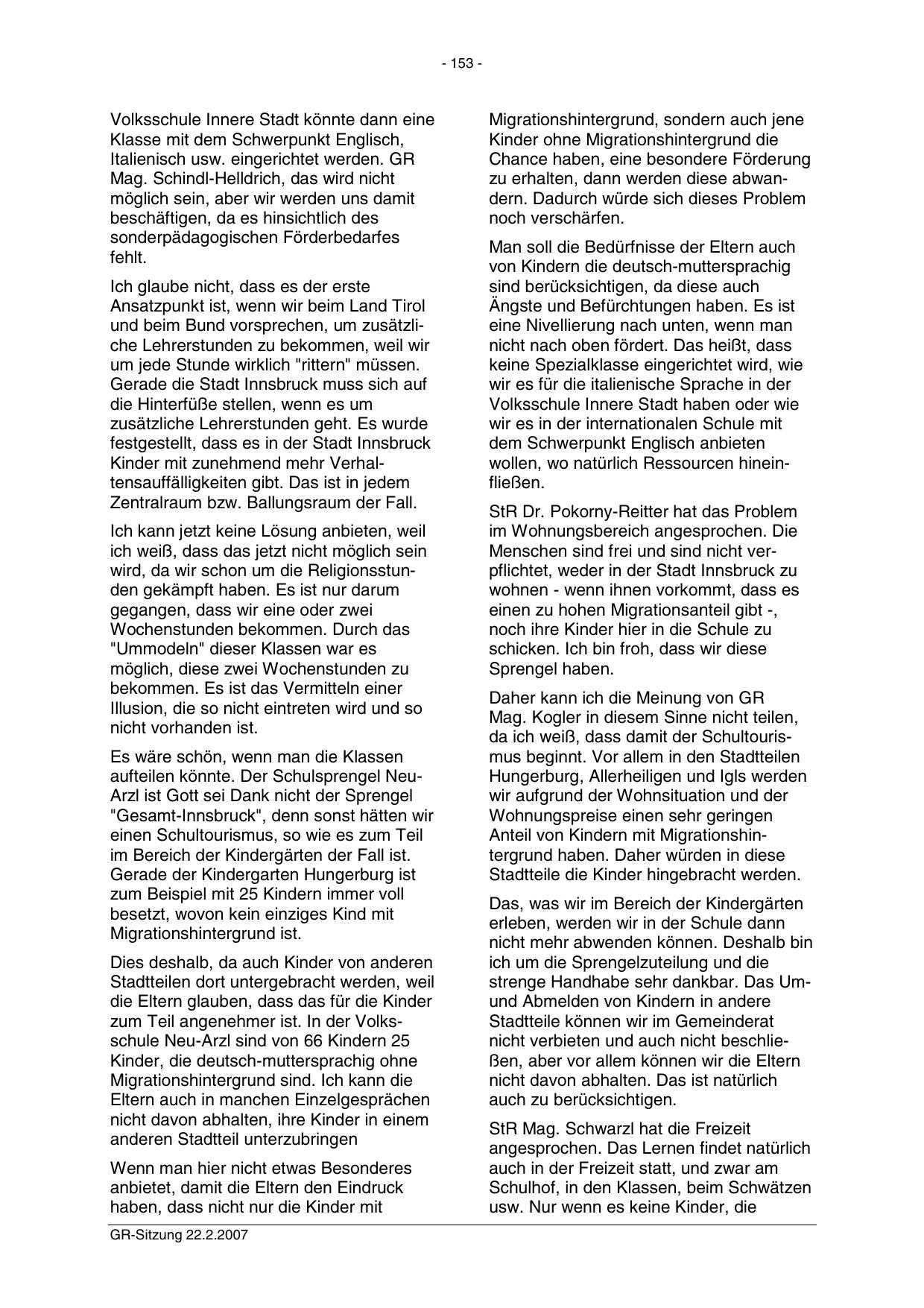 - 153 -

Volksschule Innere Stadt könnte dann eine Klasse mit dem Schwerpunkt Englisch, Italienisch usw. eingerichtet werden. GR Mag. Schindl-Helldrich, das wird nicht möglich sein, aber wir werden uns damit beschäftigen, da es hinsichtlich des sonderpädagogischen Förderbedarfes fehlt.

Ich glaube nicht, dass es der erste Ansatzpunkt ist, wenn wir beim Land Tirol und beim Bund vorsprechen, um zusätzliche Lehrerstunden zu bekommen, weil wir um jede Stunde wirklich "rittern" müssen. Gerade die Stadt Innsbruck muss sich auf die Hinterfüße stellen, wenn es um zusätzliche Lehrerstunden geht. Es wurde festgestellt, dass es in der Stadt Innsbruck Kinder mit zunehmend mehr Verhaltensauffälligkeiten gibt. Das ist in jedem Zentralraum bzw. Ballungsraum der Fall.

Ich kann jetzt keine Lösung anbieten, weil ich weiß, dass das jetzt nicht möglich sein wird, da wir schon um die Religionsstunden gekämpft haben. Es ist nur darum gegangen, dass wir eine oder zwei Wochenstunden bekommen. Durch das "Ummodeln" dieser Klassen war es möglich, diese zwei Wochenstunden zu bekommen. Es ist das Vermitteln einer Illusion, die so nicht eintreten wird und so nicht vorhanden ist.

Es wäre schön, wenn man die Klassen aufteilen könnte. Der Schulsprengel Neu-Arzl ist Gott sei Dank nicht der Sprengel "Gesamt-Innsbruck", denn sonst hätten wir einen Schultourismus, so wie es zum Teil im Bereich der Kindergärten der Fall ist. Gerade der Kindergarten Hungerburg ist zum Beispiel mit 25 Kindern immer voll besetzt, wovon kein einziges Kind mit Migrationshintergrund ist.

Dies deshalb, da auch Kinder von anderen Stadtteilen dort untergebracht werden, weil die Eltern glauben, dass das für die Kinder zum Teil angenehmer ist. In der Volksschule Neu-Arzl sind von 66 Kindern 25 Kinder, die deutsch-muttersprachig ohne Migrationshintergrund sind. Ich kann die Eltern auch in manchen Einzelgesprächen nicht davon abhalten, ihre Kinder in einem anderen Stadtteil unterzubringen

Wenn man hier nicht etwas Besonderes anbietet, damit die Eltern den Eindruck haben, dass nicht nur die Kinder mit Migrationshintergrund, sondern auch jene Kinder ohne Migrationshintergrund die Chance haben, eine besondere Förderung zu erhalten, dann werden diese abwandern. Dadurch würde sich dieses Problem noch verschärfen.

Man soll die Bedürfnisse der Eltern auch von Kindern die deutsch-muttersprachig sind berücksichtigen, da diese auch Ängste und Befürchtungen haben. Es ist eine Nivellierung nach unten, wenn man nicht nach oben fördert. Das heißt, dass keine Spezialklasse eingerichtet wird, wie wir es für die italienische Sprache in der Volksschule Innere Stadt haben oder wie wir es in der internationalen Schule mit dem Schwerpunkt Englisch anbieten wollen, wo natürlich Ressourcen hineinfließen.

StR Dr. Pokorny-Reitter hat das Problem im Wohnungsbereich angesprochen. Die Menschen sind frei und sind nicht verpflichtet, weder in der Stadt Innsbruck zu wohnen - wenn ihnen vorkommt, dass es einen zu hohen Migrationsanteil gibt -, noch ihre Kinder hier in die Schule zu schicken. Ich bin froh, dass wir diese Sprengel haben.

Daher kann ich die Meinung von GR Mag. Kogler in diesem Sinne nicht teilen, da ich weiß, dass damit der Schultourismus beginnt. Vor allem in den Stadtteilen Hungerburg, Allerheiligen und Igls werden wir aufgrund der Wohnsituation und der Wohnungspreise einen sehr geringen Anteil von Kindern mit Migrationshintergrund haben. Daher würden in diese Stadtteile die Kinder hingebracht werden.

Das, was wir im Bereich der Kindergärten erleben, werden wir in der Schule dann nicht mehr abwenden können. Deshalb bin ich um die Sprengelzuteilung und die strenge Handhabe sehr dankbar. Das Um- und Abmelden von Kindern in andere Stadtteile können wir im Gemeinderat nicht verbieten und auch nicht beschließen, aber vor allem können wir die Eltern nicht davon abhalten. Das ist natürlich auch zu berücksichtigen.

StR Mag. Schwarzl hat die Freizeit angesprochen. Das Lernen findet natürlich auch in der Freizeit statt, und zwar am Schulhof, in den Klassen, beim Schwätzen usw. Nur wenn es keine Kinder, die

GR-Sitzung 22.2.2007